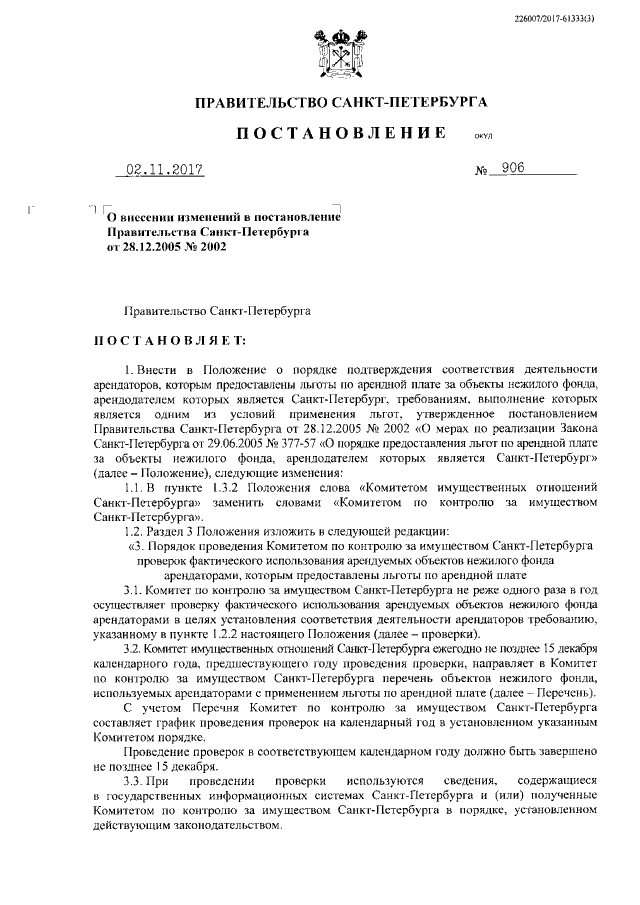 226007/2017-61333(3)

ПРАВИТЕЛЬСТВО САНКТ-ПЕТЕРБУРГА

ПОСТАНОВЛЕНИЕ

ОКУД

02.11.2017 № 906

О внесении изменений в постановление Правительства Санкт-Петербурга от 28.12.2005 № 2002

Правительство Санкт-Петербурга

ПОСТАНОВЛЯЕТ:

1. Внести в Положение о порядке подтверждения соответствия деятельности арендаторов, которым предоставлены льготы по арендной плате за объекты нежилого фонда, арендодателем которых является Санкт-Петербург, требованиям, выполнение которых является одним из условий применения льгот, утвержденное постановлением Правительства Санкт-Петербурга от 28.12.2005 № 2002 «О мерах по реализации Закона Санкт-Петербурга от 29.06.2005 № 377-57 «О порядке предоставления льгот по арендной плате за объекты нежилого фонда, арендодателем которых является Санкт-Петербург» (далее – Положение), следующие изменения:

1.1. В пункте 1.3.2 Положения слова «Комитетом имущественных отношений Санкт-Петербурга» заменить словами «Комитетом по контролю за имуществом Санкт-Петербурга».

1.2. Раздел 3 Положения изложить в следующей редакции:

«3. Порядок проведения Комитетом по контролю за имуществом Санкт-Петербурга проверок фактического использования арендуемых объектов нежилого фонда арендаторами, которым предоставлены льготы по арендной плате

3.1. Комитет по контролю за имуществом Санкт-Петербурга не реже одного раза в год осуществляет проверку фактического использования арендуемых объектов нежилого фонда арендаторами в целях установления соответствия деятельности арендаторов требованию, указанному в пункте 1.2.2 настоящего Положения (далее – проверки).

3.2. Комитет имущественных отношений Санкт-Петербурга ежегодно не позднее 15 декабря календарного года, предшествующего году проведения проверки, направляет в Комитет по контролю за имуществом Санкт-Петербурга перечень объектов нежилого фонда, используемых арендаторами с применением льготы по арендной плате (далее – Перечень).

С учетом Перечня Комитет по контролю за имуществом Санкт-Петербурга составляет график проведения проверок на календарный год в установленном указанным Комитетом порядке.

Проведение проверок в соответствующем календарном году должно быть завершено не позднее 15 декабря.

3.3. При проведении проверки используются сведения, содержащиеся в государственных информационных системах Санкт-Петербурга и (или) полученные Комитетом по контролю за имуществом Санкт-Петербурга в порядке, установленном действующим законодательством.